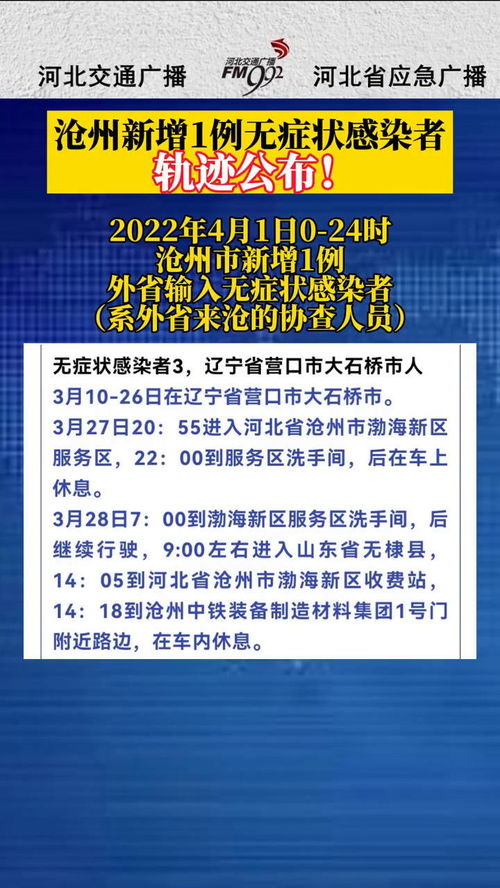 河北交通广播 河北交通广播 FM99.2 河北省应急广播

沧州新增1例无症状感染者
轨迹公布！

2022年4月1日0-24时
沧州市新增1例
外省输入无症状感染者
（系外省来沧的协查人员）

无症状感染者3，辽宁省营口市大石桥市人
3月10-26日在辽宁省营口市大石桥市。
3月27日20：55进入河北省沧州市渤海新区服务区，22：00到服务区洗手间，后在车上休息。
3月28日7：00到渤海新区服务区洗手间，后继续行驶，9:00左右进入山东省无棣县，14：05到河北省沧州市渤海新区收费站，14：18到沧州中铁装备制造材料集团1号门附近路边，在车内休息。